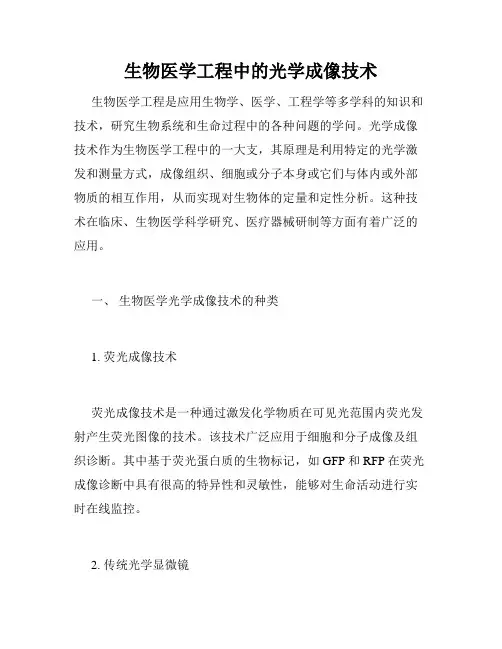 生物医学工程中的光学成像技术

生物医学工程是应用生物学、医学、工程学等多学科的知识和技术，研究生物系统和生命过程中的各种问题的学问。光学成像技术作为生物医学工程中的一大支，其原理是利用特定的光学激发和测量方式，成像组织、细胞或分子本身或它们与体内或外部物质的相互作用，从而实现对生物体的定量和定性分析。这种技术在临床、生物医学科学研究、医疗器械研制等方面有着广泛的应用。

一、 生物医学光学成像技术的种类

1. 荧光成像技术

荧光成像技术是一种通过激发化学物质在可见光范围内荧光发射产生荧光图像的技术。该技术广泛应用于细胞和分子成像及组织诊断。其中基于荧光蛋白质的生物标记，如 GFP 和 RFP 在荧光成像诊断中具有很高的特异性和灵敏性，能够对生命活动进行实时在线监控。

2. 传统光学显微镜